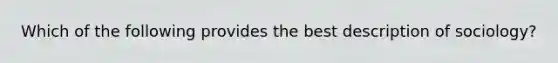 Which of the following provides the best description of sociology?